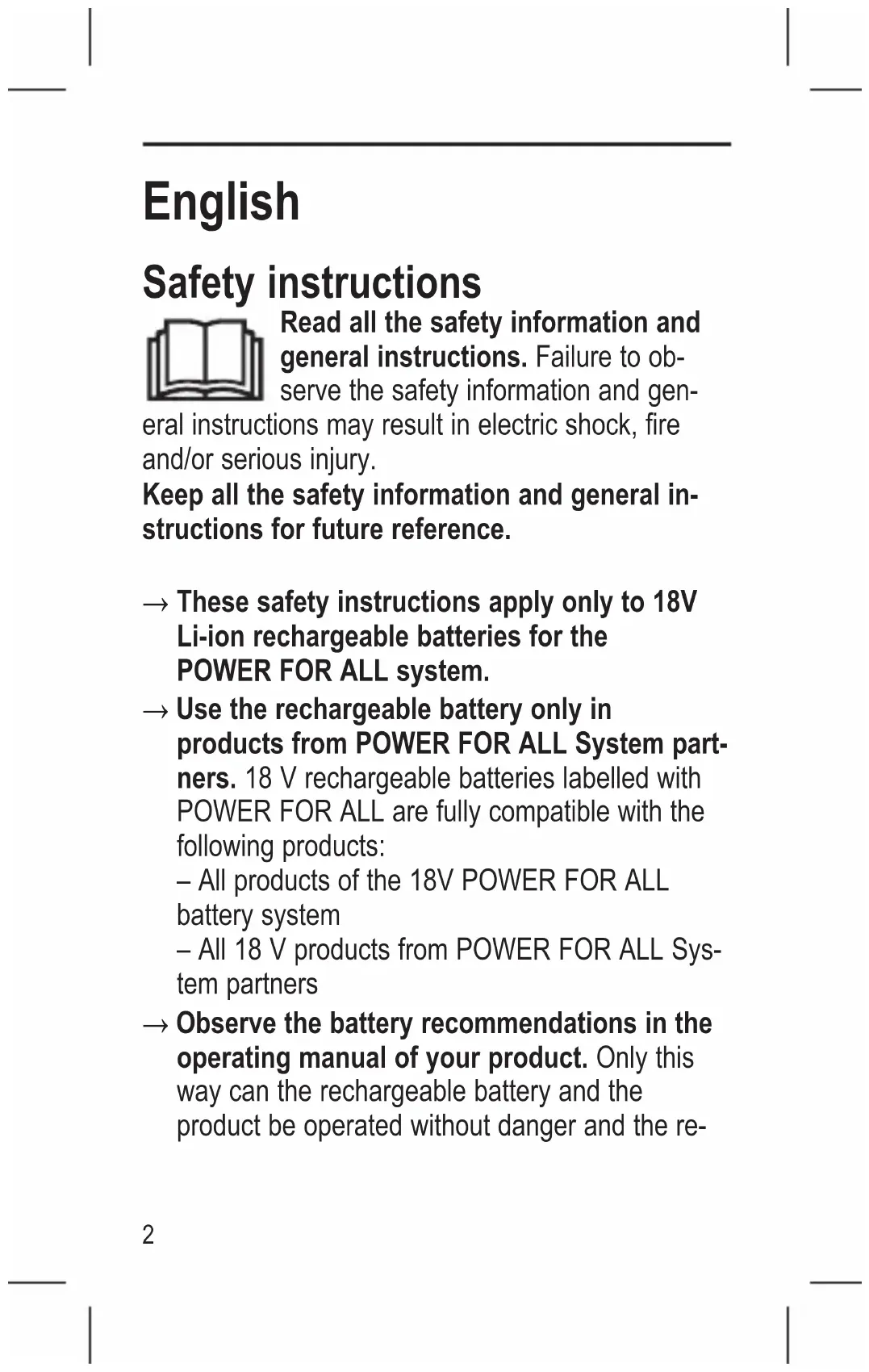 English

Safety instructions

Read all the safety information and general instructions. Failure to observe the safety information and general instructions may result in electric shock, fire and/or serious injury.

Keep all the safety information and general instructions for future reference.

→ These safety instructions apply only to 18V Li-ion rechargeable batteries for the POWER FOR ALL system.

→ Use the rechargeable battery only in products from POWER FOR ALL System partners. 18 V rechargeable batteries labelled with POWER FOR ALL are fully compatible with the following products:
– All products of the 18V POWER FOR ALL battery system
– All 18 V products from POWER FOR ALL System partners

→ Observe the battery recommendations in the operating manual of your product. Only this way can the rechargeable battery and the product be operated without danger and the re-

2